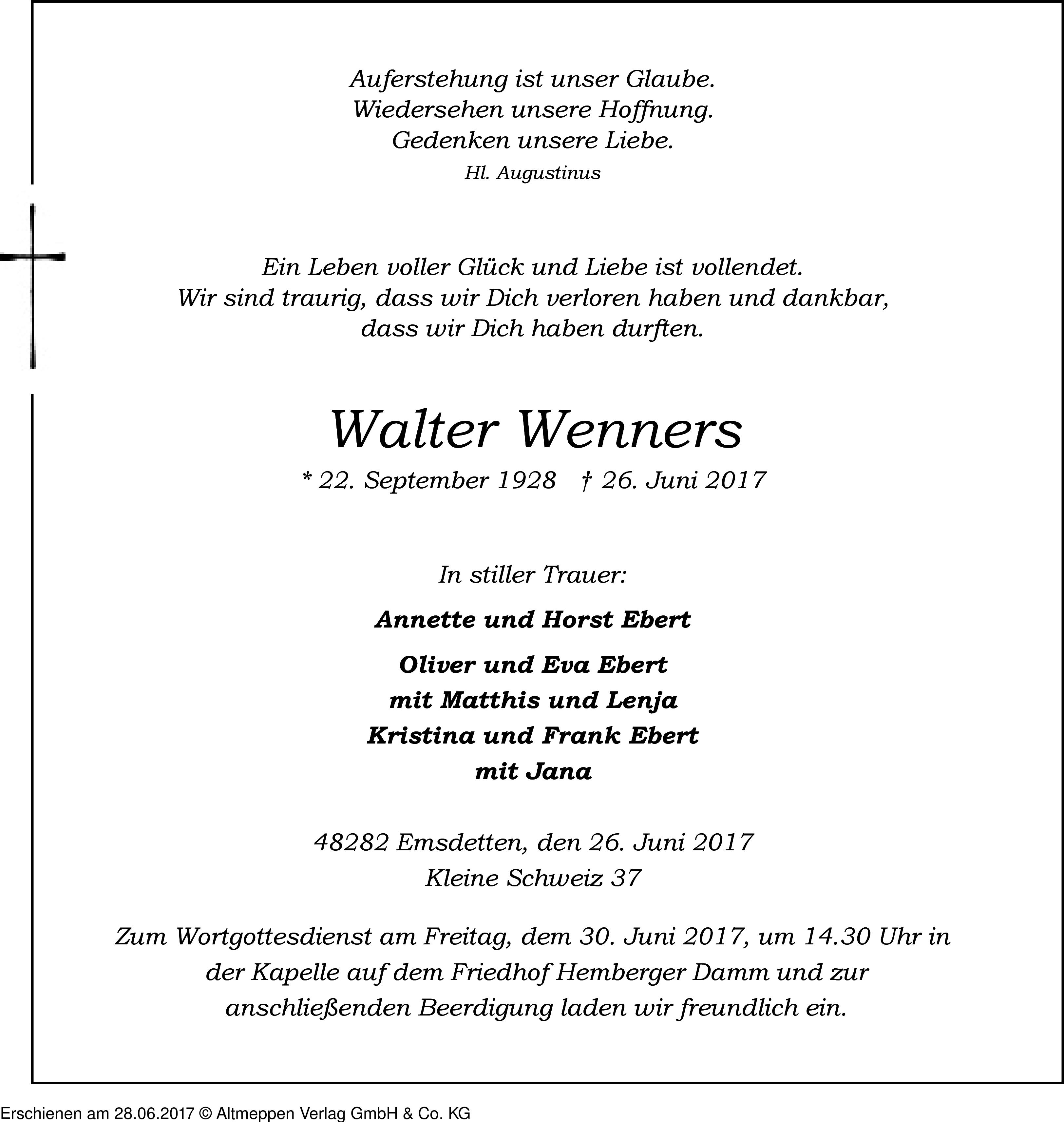 Auferstehung ist unser Glaube.
Wiedersehen unsere Hoffnung.
Gedenken unsere Liebe.
Hl. Augustinus

Ein Leben voller Glück und Liebe ist vollendet.
Wir sind traurig, dass wir Dich verloren haben und dankbar,
dass wir Dich haben durften.

Walter Wenners

* 22. September 1928 † 26. Juni 2017

In stiller Trauer:

Annette und Horst Ebert

Oliver und Eva Ebert
mit Matthis und Lenja
Kristina und Frank Ebert
mit Jana

48282 Emsdetten, den 26. Juni 2017
Kleine Schweiz 37

Zum Wortgottesdienst am Freitag, dem 30. Juni 2017, um 14.30 Uhr in der Kapelle auf dem Friedhof Hemberger Damm und zur anschließenden Beerdigung laden wir freundlich ein.

Erschienen am 28.06.2017 © Altmeppen Verlag GmbH & Co. KG